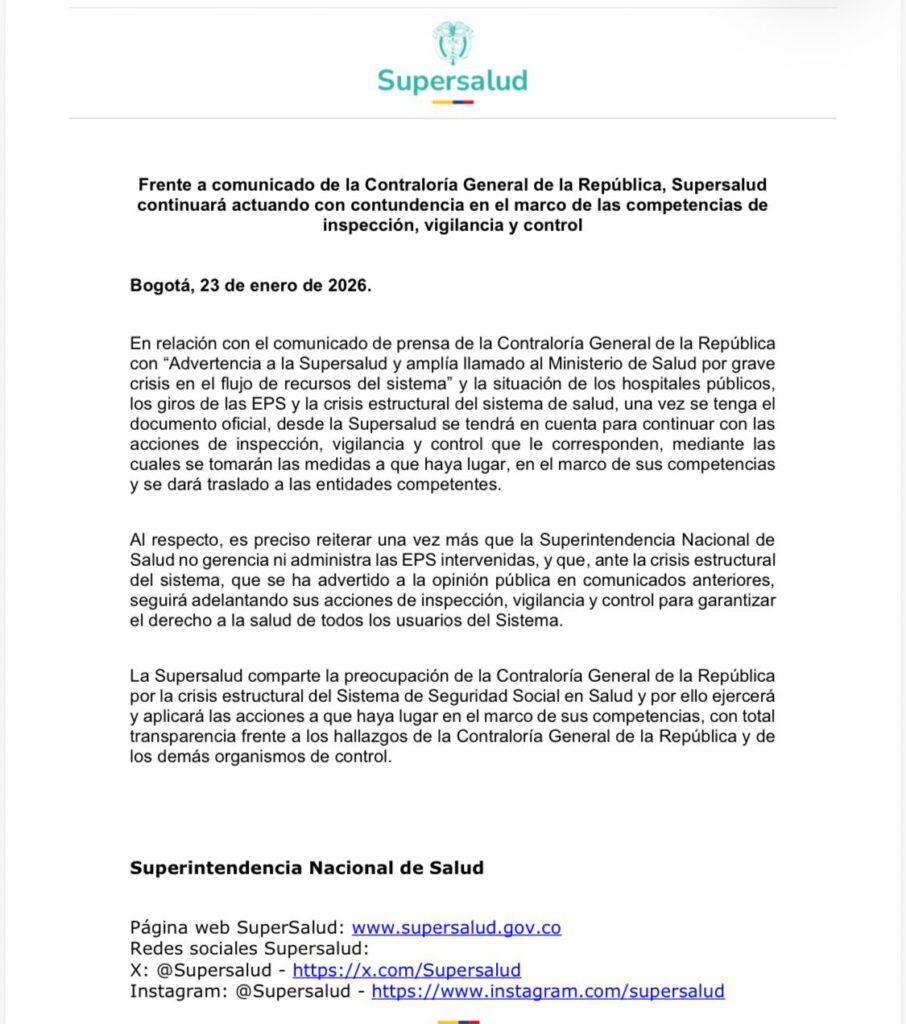 Supersalud

Frente a comunicado de la Contraloría General de la República, Supersalud continuará actuando con contundencia en el marco de las competencias de inspección, vigilancia y control

Bogotá, 23 de enero de 2026.

En relación con el comunicado de prensa de la Contraloría General de la República con “Advertencia a la Supersalud y amplía llamado al Ministerio de Salud por grave crisis en el flujo de recursos del sistema” y la situación de los hospitales públicos, los giros de las EPS y la crisis estructural del sistema de salud, una vez se tenga el documento oficial, desde la Supersalud se tendrá en cuenta para continuar con las acciones de inspección, vigilancia y control que le corresponden, mediante las cuales se tomarán las medidas a que haya lugar, en el marco de sus competencias y se dará traslado a las entidades competentes.

Al respecto, es preciso reiterar una vez más que la Superintendencia Nacional de Salud no gerencia ni administra las EPS intervenidas, y que, ante la crisis estructural del sistema, que se ha advertido a la opinión pública en comunicados anteriores, seguirá adelantando sus acciones de inspección, vigilancia y control para garantizar el derecho a la salud de todos los usuarios del Sistema.

La Supersalud comparte la preocupación de la Contraloría General de la República por la crisis estructural del Sistema de Seguridad Social en Salud y por ello ejercerá y aplicará las acciones a que haya lugar en el marco de sus competencias, con total transparencia frente a los hallazgos de la Contraloría General de la República y de los demás organismos de control.

Superintendencia Nacional de Salud

Página web SuperSalud: www.supersalud.gov.co
Redes sociales Supersalud:
X: @Supersalud - https://x.com/Supersalud
Instagram: @Supersalud - https://www.instagram.com/supersalud